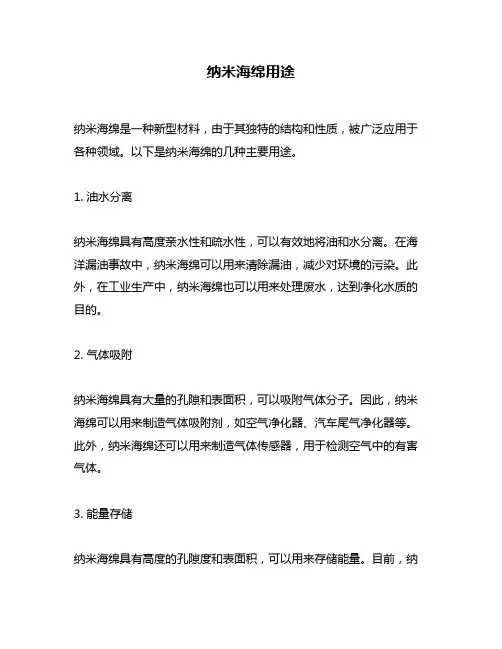 纳米海绵用途

纳米海绵是一种新型材料，由于其独特的结构和性质，被广泛应用于各种领域。以下是纳米海绵的几种主要用途。

1. 油水分离

纳米海绵具有高度亲水性和疏水性，可以有效地将油和水分离。在海洋漏油事故中，纳米海绵可以用来清除漏油，减少对环境的污染。此外，在工业生产中，纳米海绵也可以用来处理废水，达到净化水质的目的。

2. 气体吸附

纳米海绵具有大量的孔隙和表面积，可以吸附气体分子。因此，纳米海绵可以用来制造气体吸附剂，如空气净化器、汽车尾气净化器等。此外，纳米海绵还可以用来制造气体传感器，用于检测空气中的有害气体。

3. 能量存储

纳米海绵具有高度的孔隙度和表面积，可以用来存储能量。目前，纳